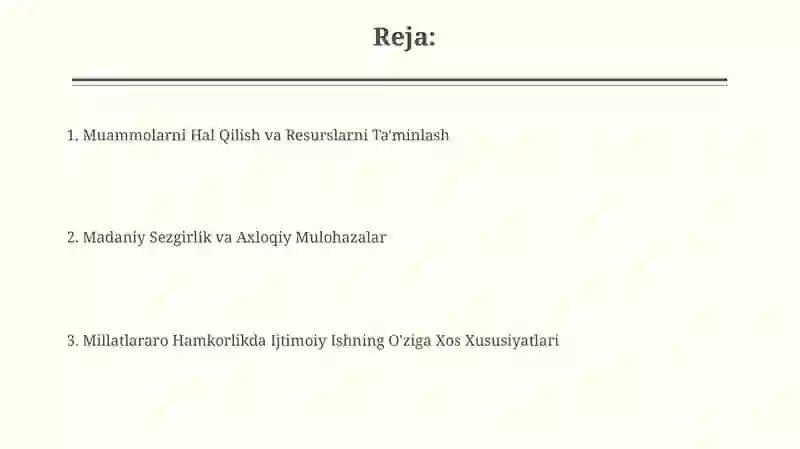 Reja:

1. Muammolarni Hal Qilish va Resurslarni Ta'minlash

2. Madaniy Sezgirlik va Axloqiy Mulohazalar

3. Millatlararo Hamkorlikda Ijtimoiy Ishning O'ziga Xos Xususiyatlari